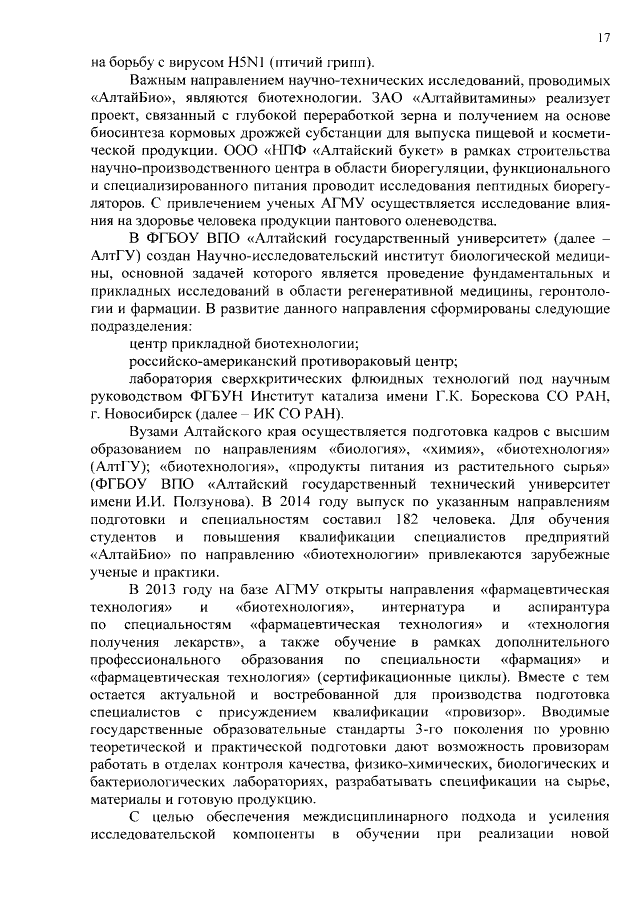 17

на борьбу с вирусом H5N1 (птичий грипп).

Важным направлением научно-технических исследований, проводимых «АлтайБио», являются биотехнологии. ЗАО «Алтайвитамины» реализует проект, связанный с глубокой переработкой зерна и получением на основе биосинтеза кормовых дрожжей субстанции для выпуска пищевой и косметической продукции. ООО «НПФ «Алтайский букет» в рамках строительства научно-производственного центра в области биорегуляции, функционального и специализированного питания проводит исследования пептидных биорегуляторов. С привлечением ученых АГМУ осуществляется исследование влияния на здоровье человека продукции пантового оленеводства.

В ФГБОУ ВПО «Алтайский государственный университет» (далее – АлтГУ) создан Научно-исследовательский институт биологической медицины, основной задачей которого является проведение фундаментальных и прикладных исследований в области регенеративной медицины, геронтологии и фармации. В развитие данного направления сформированы следующие подразделения:

центр прикладной биотехнологии;

российско-американский противораковый центр;

лаборатория сверхкритических флюидных технологий под научным руководством ФГБУН Институт катализа имени Г.К. Борескова СО РАН, г. Новосибирск (далее – ИК СО РАН).

Вузами Алтайского края осуществляется подготовка кадров с высшим образованием по направлениям «биология», «химия», «биотехнология» (АлтГУ); «биотехнология», «продукты питания из растительного сырья» (ФГБОУ ВПО «Алтайский государственный технический университет имени И.И. Ползунова). В 2014 году выпуск по указанным направлениям подготовки и специальностям составил 182 человека. Для обучения студентов и повышения квалификации специалистов предприятий «АлтайБио» по направлению «биотехнологии» привлекаются зарубежные ученые и практики.

В 2013 году на базе АГМУ открыты направления «фармацевтическая технология» и «биотехнология», интернатура и аспирантура по специальностям «фармацевтическая технология» и «технология получения лекарств», а также обучение в рамках дополнительного профессионального образования по специальности «фармация» и «фармацевтическая технология» (сертификационные циклы). Вместе с тем остается актуальной и востребованной для производства подготовка специалистов с присуждением квалификации «провизор». Вводимые государственные образовательные стандарты 3-го поколения по уровню теоретической и практической подготовки дают возможность провизорам работать в отделах контроля качества, физико-химических, биологических и бактериологических лабораториях, разрабатывать спецификации на сырье, материалы и готовую продукцию.

С целью обеспечения междисциплинарного подхода и усиления исследовательской компоненты в обучении при реализации новой